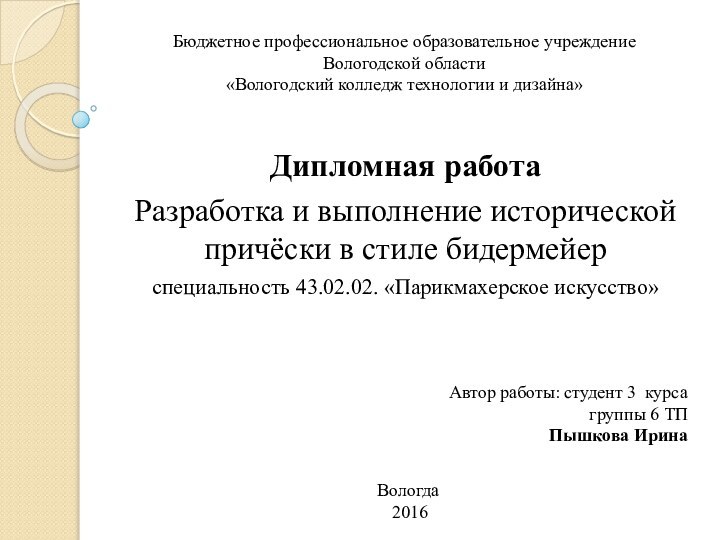 Бюджетное профессиональное образовательное учреждение
Вологодской области
«Вологодский колледж технологии и дизайна»

Дипломная работа

Разработка и выполнение исторической причёски в стиле бидермейер

специальность 43.02.02. «Парикмахерское искусство»

Автор работы: студент 3 курса
группы 6 ТП
Пышкова Ирина

Вологда
2016